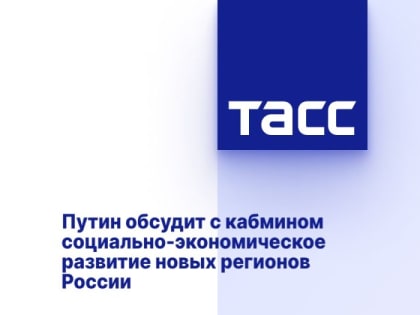 ТАСС

Путин обсудит с кабмином социально-экономическое развитие новых регионов России